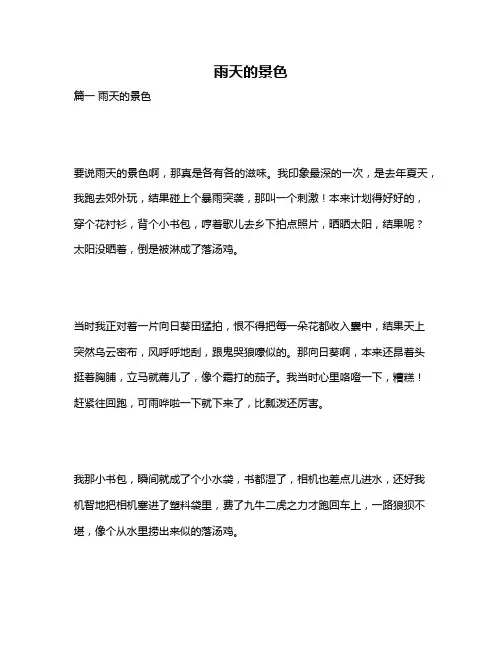 雨天的景色

篇一 雨天的景色

要说雨天的景色啊，那真是各有各的滋味。我印象最深的一次，是去年夏天，我跑去郊外玩，结果碰上个暴雨突袭，那叫一个刺激！本来计划得好好的，穿个花衬衫，背个小书包，哼着歌儿去乡下拍点照片，晒晒太阳，结果呢？太阳没晒着，倒是被淋成了落汤鸡。

当时我正对着一片向日葵田猛拍，恨不得把每一朵花都收入囊中，结果天上突然乌云密布，风呼呼地刮，跟鬼哭狼嚎似的。那向日葵啊，本来还昂着头挺着胸脯，立马就蔫儿了，像个霜打的茄子。我当时心里咯噔一下，糟糕！赶紧往回跑，可雨哗啦一下就下来了，比瓢泼还厉害。

我那小书包，瞬间就成了个小水袋，书都湿了，相机也差点儿进水，还好我机智地把相机塞进了塑料袋里，费了九牛二虎之力才跑回车上，一路狼狈不堪，像个从水里捞出来似的落汤鸡。